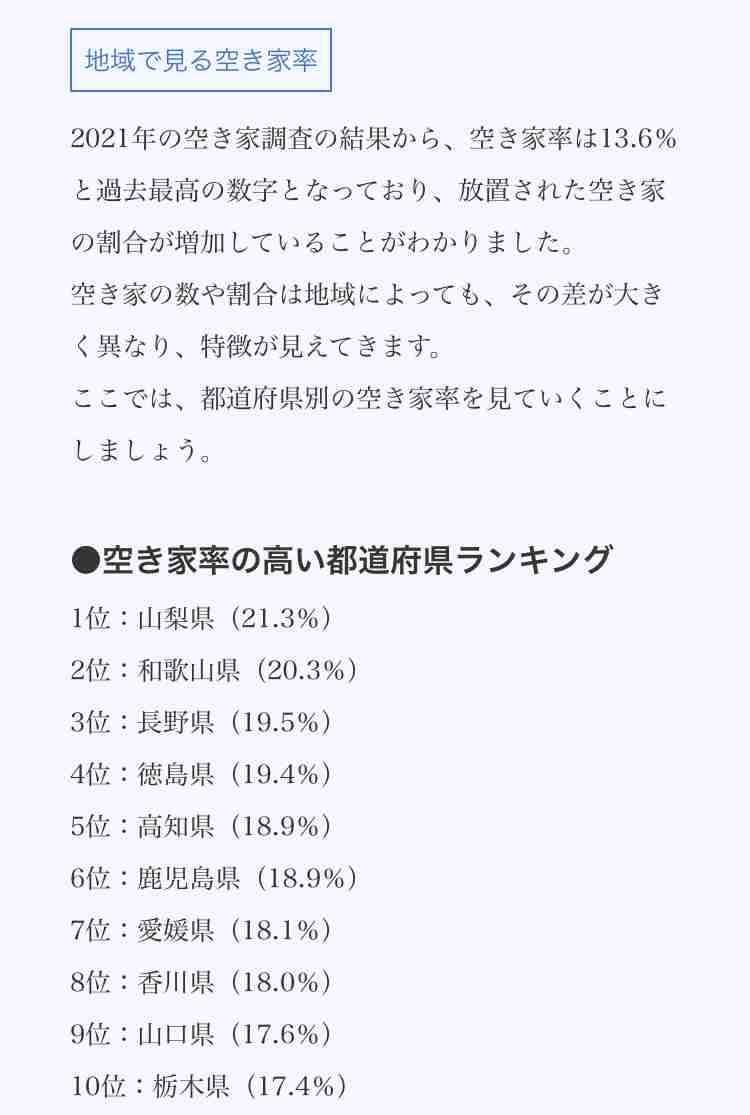 地域で見る空き家率

2021年の空き家調査の結果から、空き家率は13.6%と過去最高の数字となっており、放置された空き家の割合が増加していることがわかりました。
空き家の数や割合は地域によっても、その差が大きく異なり、特徴が見えてきます。
ここでは、都道府県別の空き家率を見ていくことにしましょう。

●空き家率の高い都道府県ランキング
1位：山梨県（21.3%）
2位：和歌山県（20.3%）
3位：長野県（19.5%）
4位：徳島県（19.4%）
5位：高知県（18.9%）
6位：鹿児島県（18.9%）
7位：愛媛県（18.1%）
8位：香川県（18.0%）
9位：山口県（17.6%）
10位：栃木県（17.4%）